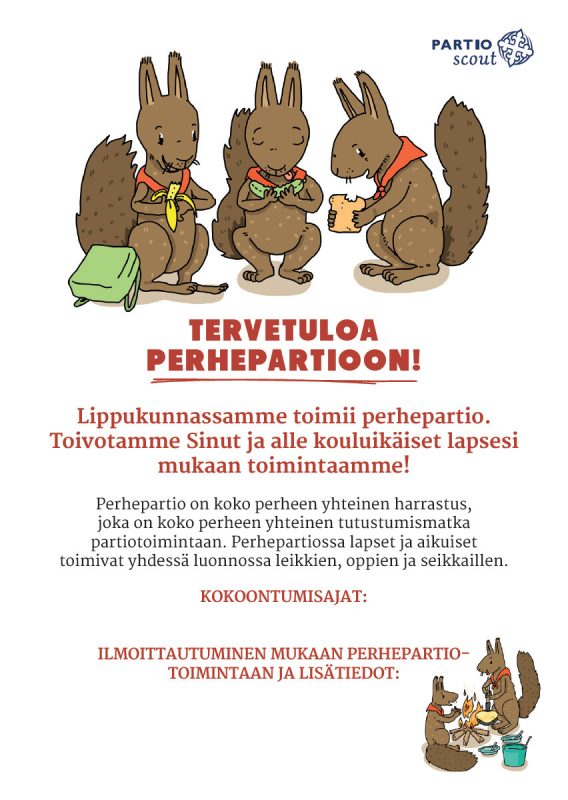 PARTIO scout

TERVETULOA PERHEPARTIOON!

Lippukunnassamme toimii perhepartio. Toivotamme Sinut ja alle kouluikäiset lapsesi mukaan toimintaamme!

Perhepartio on koko perheen yhteinen harrastus, joka on koko perheen yhteinen tutustumismatka partiotoimintaan. Perhepartiossa lapset ja aikuiset toimivat yhdessä luonnossa leikkien, oppien ja seikkaillen.

KOKOONTUMISAJAT:

ILMOITTAUTUMINEN MUKAAN PERHEPARTIOTOIMINTAAN JA LISÄTIEDOT: